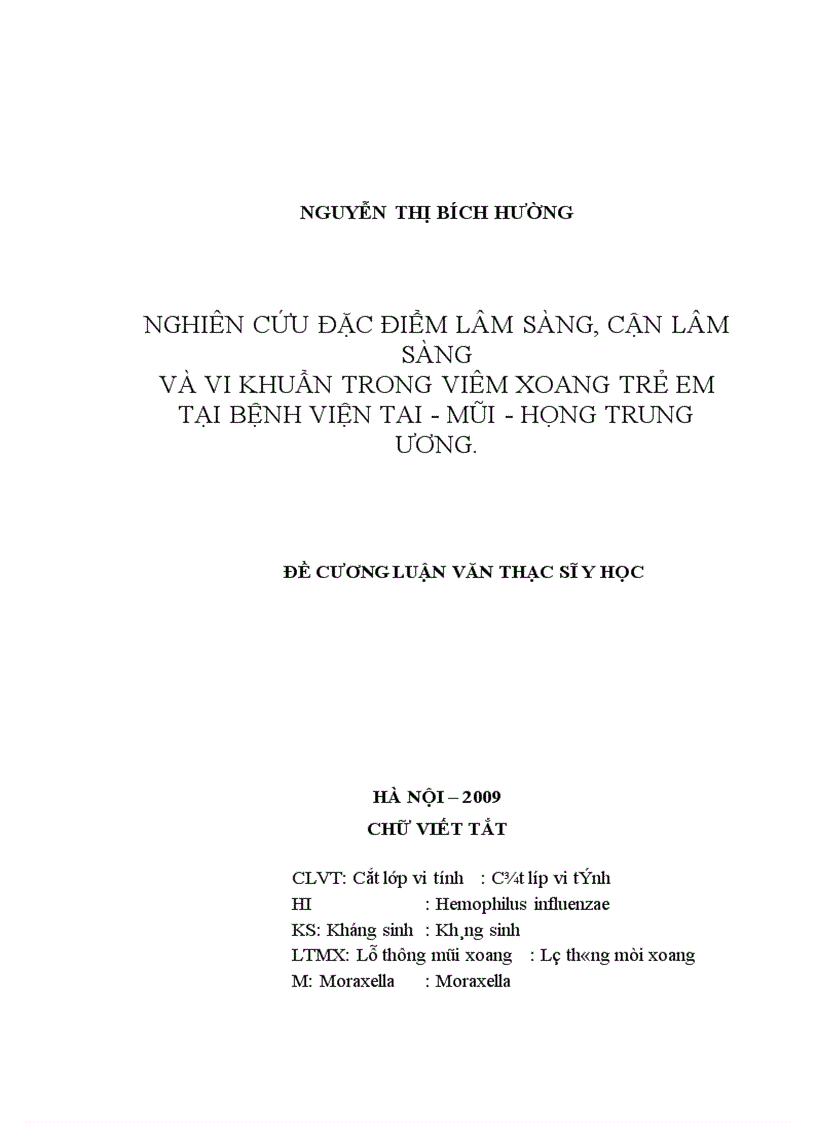 NGUYỄN THỊ BÍCH HƯỜNG

NGHIÊN CỨU ĐẶC ĐIỂM LÂM SÀNG, CẬN LÂM SÀNG
VÀ VI KHUẨN TRONG VIÊM XOANG TRẺ EM
TẠI BỆNH VIỆN TAI - MŨI - HỌNG TRUNG ƯƠNG.

ĐỀ CƯƠNG LUẬN VĂN THẠC SĨ Y HỌC

HÀ NỘI – 2009
CHỮ VIẾT TẮT

CLVT: Cắt lớp vi tính : C¾t líp vi tÝnh
HI : Hemophilus influenzae
KS: Kháng sinh : Kh¸ng sinh
LTMX: Lỗ thông mũi xoang : Lç th«ng mòi xoang
M: Moraxella : Moraxella